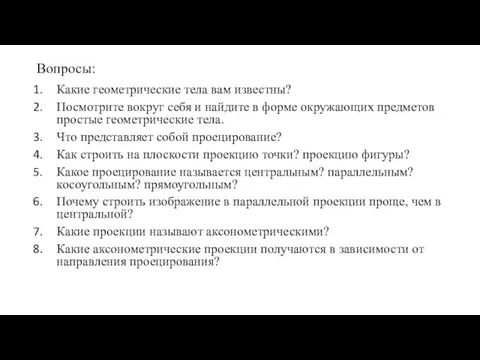 Вопросы:

1. Какие геометрические тела вам известны?
2. Посмотрите вокруг себя и найдите в форме окружающих предметов простые геометрические тела.
3. Что представляет собой проецирование?
4. Как строить на плоскости проекцию точки? проекцию фигуры?
5. Какое проецирование называется центральным? параллельным? косоугольным? прямоугольным?
6. Почему строить изображение в параллельной проекции проще, чем в центральной?
7. Какие проекции называют аксонометрическими?
8. Какие аксонометрические проекции получаются в зависимости от направления проецирования?